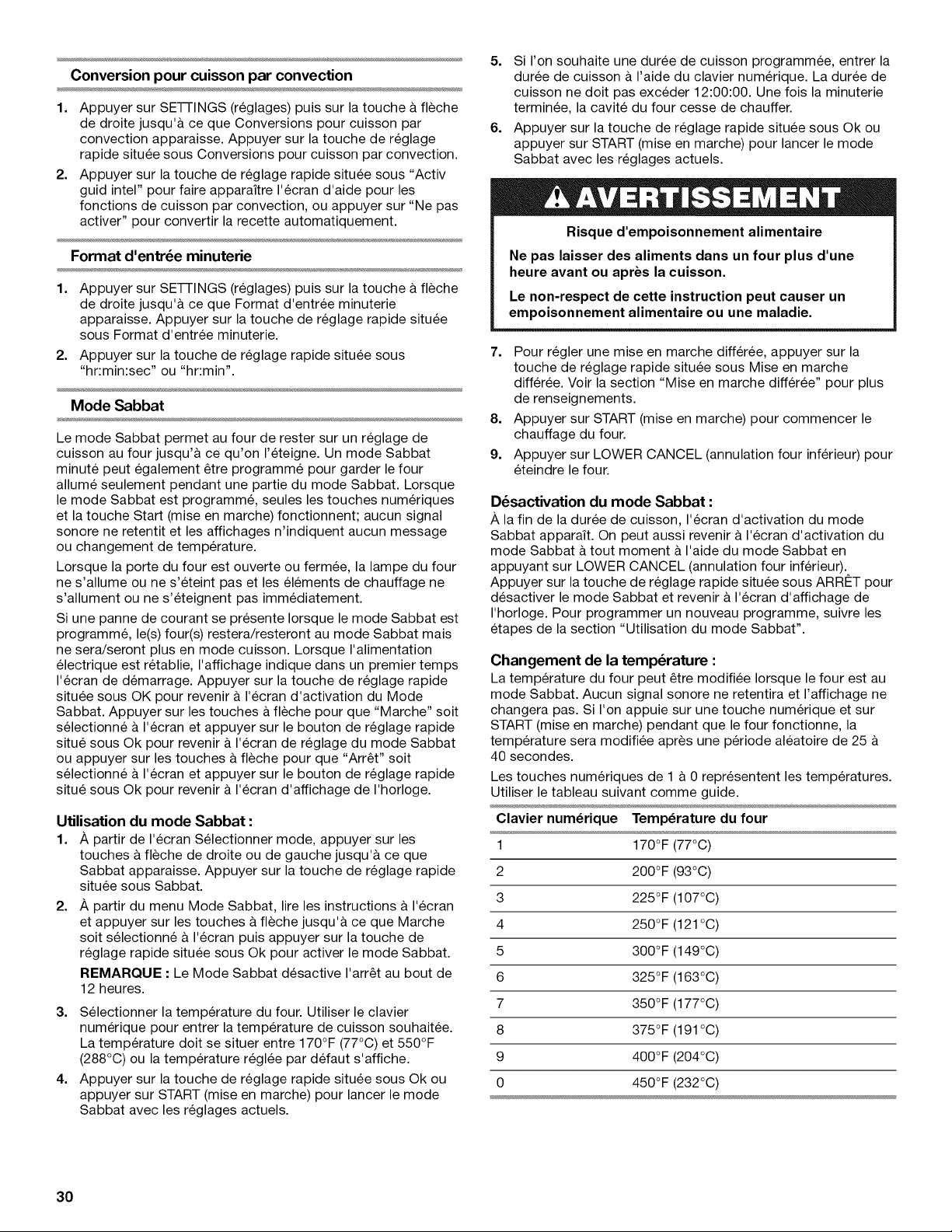 Conversion pour cuisson par convection

1. Appuyer sur SETTINGS (réglages) puis sur la touche à flèche de droite jusqu'à ce que Conversions pour cuisson par convection apparaisse. Appuyer sur la touche de réglage rapide située sous Conversions pour cuisson par convection.
2. Appuyer sur la touche de réglage rapide située sous "Activ guid intel" pour faire apparaître l'écran d'aide pour les fonctions de cuisson par convection, ou appuyer sur "Ne pas activer" pour convertir la recette automatiquement.

Format d'entrée minuterie

1. Appuyer sur SETTINGS (réglages) puis sur la touche à flèche de droite jusqu'à ce que Format d'entrée minuterie apparaisse. Appuyer sur la touche de réglage rapide située sous Format d'entrée minuterie.
2. Appuyer sur la touche de réglage rapide située sous "hr:min:sec" ou "hr:min".

Mode Sabbat

Le mode Sabbat permet au four de rester sur un réglage de cuisson au four jusqu'à ce qu'on l'éteigne. Un mode Sabbat minuté peut également être programmé pour garder le four allumé seulement pendant une partie du mode Sabbat. Lorsque le mode Sabbat est programmé, seules les touches numériques et la touche Start (mise en marche) fonctionnent; aucun signal sonore ne retentit et les affichages n'indiquent aucun message ou changement de température.

Lorsque la porte du four est ouverte ou fermée, la lampe du four ne s'allume ou ne s'éteint pas et les éléments de chauffage ne s'allument ou ne s'éteignent pas immédiatement.

Si une panne de courant se présente lorsque le mode Sabbat est programmé, le(s) four(s) restera/resteront au mode Sabbat mais ne sera/seront plus en mode cuisson. Lorsque l'alimentation électrique est rétablie, l'affichage indique dans un premier temps l'écran de démarrage. Appuyer sur la touche de réglage rapide située sous OK pour revenir à l'écran d'activation du Mode Sabbat. Appuyer sur les touches à flèche pour que "Marche" soit sélectionné à l'écran et appuyer sur le bouton de réglage rapide situé sous Ok pour revenir à l'écran de réglage du mode Sabbat ou appuyer sur les touches à flèche pour que "Arrêt" soit sélectionné à l'écran et appuyer sur le bouton de réglage rapide situé sous Ok pour revenir à l'écran d'affichage de l'horloge.

Utilisation du mode Sabbat :

1. À partir de l'écran Sélectionner mode, appuyer sur les touches à flèche de droite ou de gauche jusqu'à ce que Sabbat apparaisse. Appuyer sur la touche de réglage rapide située sous Sabbat.
2. À partir du menu Mode Sabbat, lire les instructions à l'écran et appuyer sur les touches à flèche jusqu'à ce que Marche soit sélectionné à l'écran puis appuyer sur la touche de réglage rapide située sous Ok pour activer le mode Sabbat.

REMARQUE : Le Mode Sabbat désactive l'arrêt au bout de 12 heures.

3. Sélectionner la température du four. Utiliser le clavier numérique pour entrer la température de cuisson souhaitée. La température doit se situer entre 170°F (77°C) et 550°F (288°C) ou la température réglée par défaut s'affiche.
4. Appuyer sur la touche de réglage rapide située sous Ok ou appuyer sur START (mise en marche) pour lancer le mode Sabbat avec les réglages actuels.
5. Si l'on souhaite une durée de cuisson programmée, entrer la durée de cuisson à l'aide du clavier numérique. La durée de cuisson ne doit pas excéder 12:00:00. Une fois la minuterie terminée, la cavité du four cesse de chauffer.
6. Appuyer sur la touche de réglage rapide située sous Ok ou appuyer sur START (mise en marche) pour lancer le mode Sabbat avec les réglages actuels.

AVERTISSEMENT

Risque d'empoisonnement alimentaire

Ne pas laisser des aliments dans un four plus d'une heure avant ou après la cuisson.

Le non-respect de cette instruction peut causer un empoisonnement alimentaire ou une maladie.

7. Pour régler une mise en marche différée, appuyer sur la touche de réglage rapide située sous Mise en marche différée. Voir la section "Mise en marche différée" pour plus de renseignements.
8. Appuyer sur START (mise en marche) pour commencer le chauffage du four.
9. Appuyer sur LOWER CANCEL (annulation four inférieur) pour éteindre le four.

Désactivation du mode Sabbat :

À la fin de la durée de cuisson, l'écran d'activation du mode Sabbat apparaît. On peut aussi revenir à l'écran d'activation du mode Sabbat à tout moment à l'aide du mode Sabbat en appuyant sur LOWER CANCEL (annulation four inférieur). Appuyer sur la touche de réglage rapide située sous ARRÊT pour désactiver le mode Sabbat et revenir à l'écran d'affichage de l'horloge. Pour programmer un nouveau programme, suivre les étapes de la section "Utilisation du mode Sabbat".

Changement de la température :

La température du four peut être modifiée lorsque le four est au mode Sabbat. Aucun signal sonore ne retentira et l'affichage ne changera pas. Si l'on appuie sur une touche numérique et sur START (mise en marche) pendant que le four fonctionne, la température sera modifiée après une période aléatoire de 25 à 40 secondes.

Les touches numériques de 1 à 0 représentent les températures. Utiliser le tableau suivant comme guide.

| Clavier numérique | Température du four |
|---|---|
| 1 | 170°F (77°C) |
| 2 | 200°F (93°C) |
| 3 | 225°F (107°C) |
| 4 | 250°F (121°C) |
| 5 | 300°F (149°C) |
| 6 | 325°F (163°C) |
| 7 | 350°F (177°C) |
| 8 | 375°F (191°C) |
| 9 | 400°F (204°C) |
| 0 | 450°F (232°C) |

30